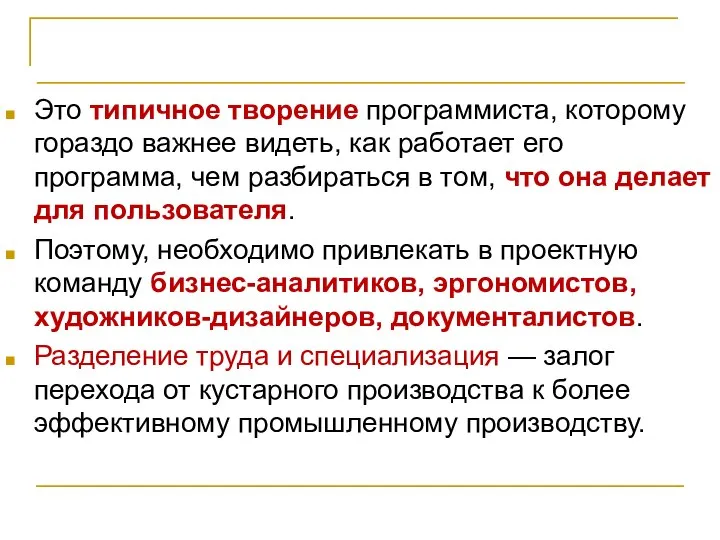 Это типичное творение программиста, которому гораздо важнее видеть, как работает его программа, чем разбираться в том, что она делает для пользователя.

Поэтому, необходимо привлекать в проектную команду бизнес-аналитиков, эргономистов, художников-дизайнеров, документалистов.

Разделение труда и специализация — залог перехода от кустарного производства к более эффективному промышленному производству.